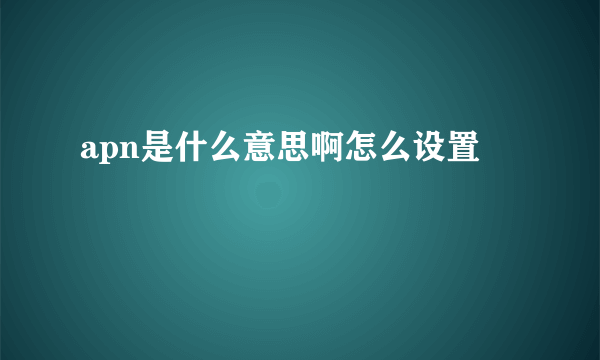 apn是什么意思啊怎么设置